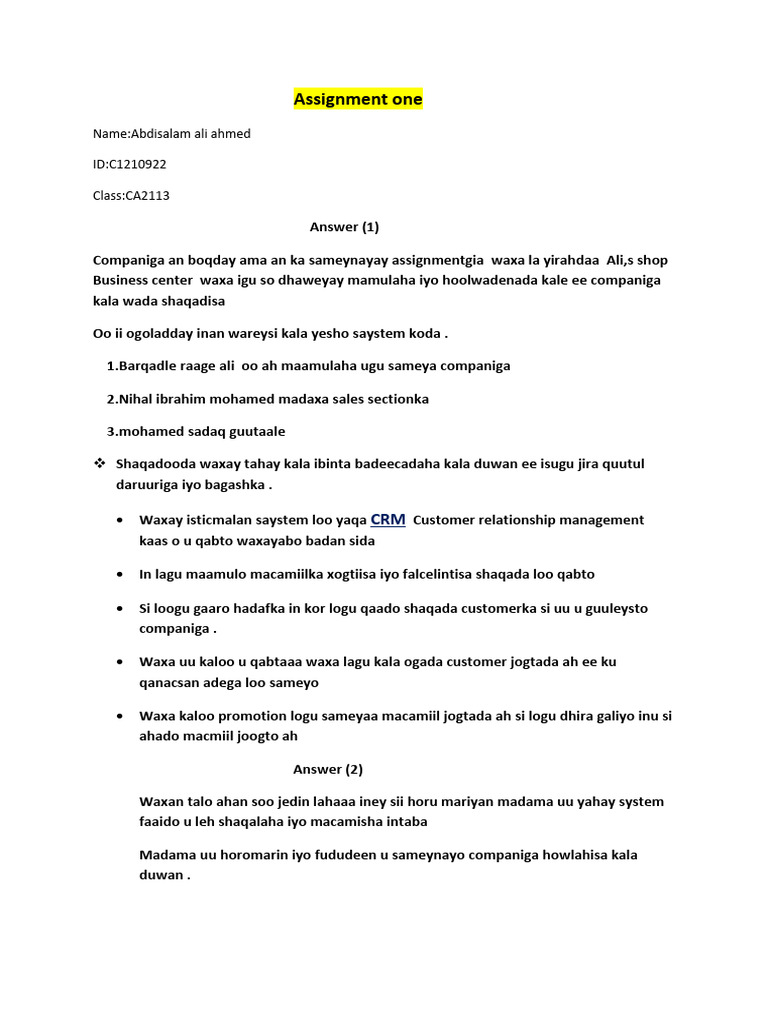 Assignment one

Name:Abdisalam ali ahmed

ID:C1210922

Class:CA2113

Answer (1)

Companiga an boqday ama an ka sameynayay assignmentgia waxa la yirahdaa Ali,s shop Business center waxa igu so dhaweyay mamulaha iyo hoolwadenada kale ee companiga kala wada shaqadisa

Oo ii ogoladday inan wareysi kala yesho saystem koda .

1.Barqadle raage ali oo ah maamulaha ugu sameya companiga

2.Nihal ibrahim mohamed madaxa sales sectionka

3.mohamed sadaq guutaale

❖ Shaqadooda waxay tahay kala ibinta badeecadaha kala duwan ee isugu jira quutul daruuriga iyo bagashka .

• Waxay isticmalan saystem loo yaqa CRM Customer relationship management kaas o u qabto waxayabo badan sida

• In lagu maamulo macamiilka xogtiisa iyo falcelintisa shaqada loo qabto

• Si loogu gaaro hadafka in kor logu qaado shaqada customerka si uu u guuleysto companiga .

• Waxa uu kaloo u qabtaaa waxa lagu kala ogada customer jogtada ah ee ku qanacsan adega loo sameyo

• Waxa kaloo promotion logu sameyaa macamiil jogtada ah si logu dhira galiyo inu si ahado macmiil joogto ah

Answer (2)

Waxan talo ahan soo jedin lahaaa iney sii horu mariyan madama uu yahay system faaido u leh shaqalaha iyo macamisha intaba

Madama uu horomarin iyo fududeen u sameynayo companiga howlahisa kala duwan .